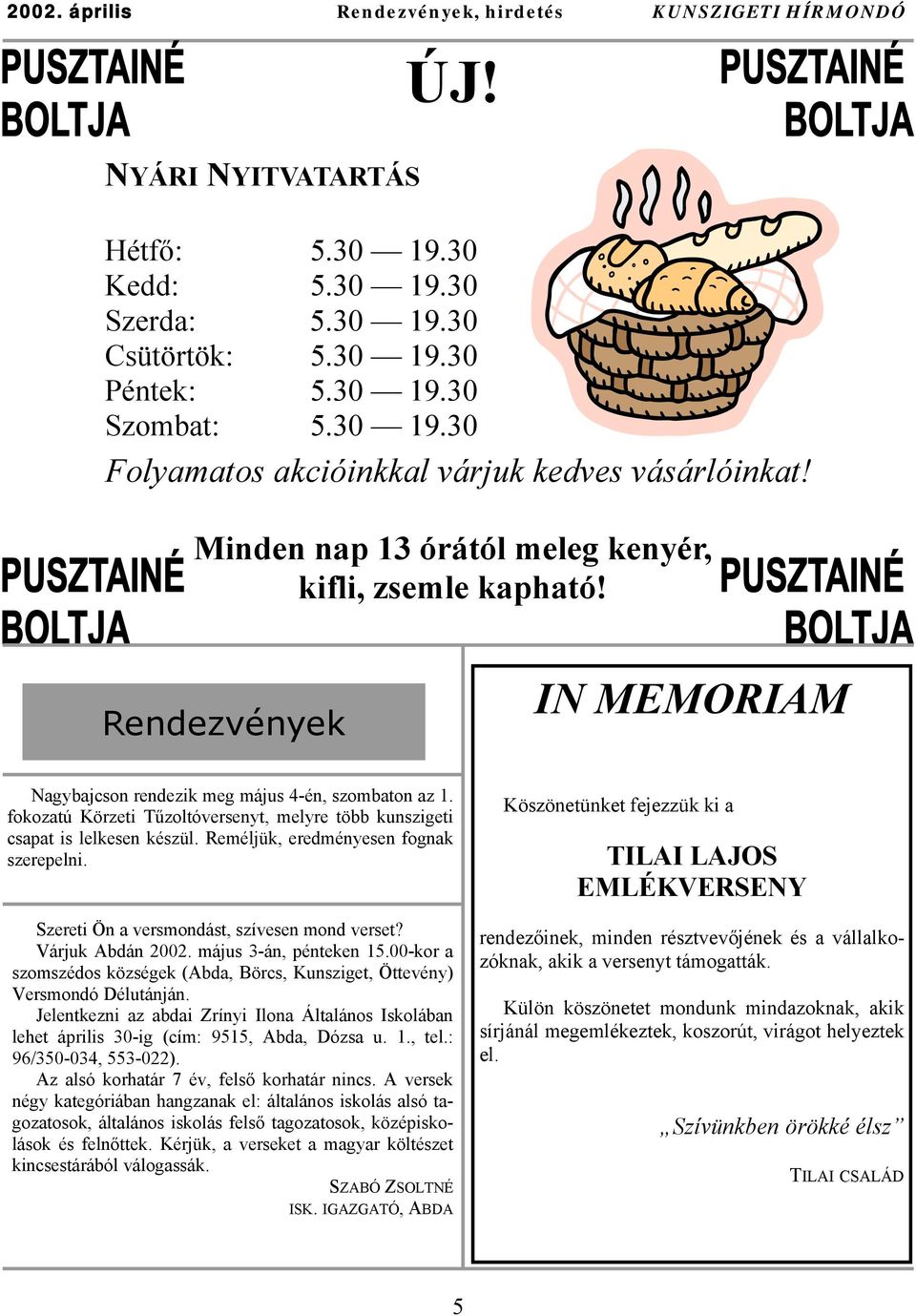 2002. április Rendezvények, hirdetés KUNSZIGETI HÍRMONDÓ

PUSZTAINÉ BOLTJA

ÚJ!

PUSZTAINÉ BOLTJA

NYÁRI NYITVATARTÁS

| | |
|---|---|
| Hétfő: | 5.30 — 19.30 |
| Kedd: | 5.30 — 19.30 |
| Szerda: | 5.30 — 19.30 |
| Csütörtök: | 5.30 — 19.30 |
| Péntek: | 5.30 — 19.30 |
| Szombat: | 5.30 — 19.30 |

Folyamatos akcióinkkal várjuk kedves vásárlóinkat!

PUSZTAINÉ BOLTJA

Minden nap 13 órától meleg kenyér, kifli, zsemle kapható!

PUSZTAINÉ BOLTJA

Rendezvények

Nagybajcson rendezik meg május 4-én, szombaton az 1. fokozatú Körzeti Tűzoltóversenyt, melyre több kunszigeti csapat is lelkesen készül. Reméljük, eredményesen fognak szerepelni.

Szereti Ön a versmondást, szívesen mond verset?
Várjuk Abdán 2002. május 3-án, pénteken 15.00-kor a szomszédos községek (Abda, Börcs, Kunsziget, Öttevény) Versmondó Délutánján.
Jelentkezni az abdai Zrínyi Ilona Általános Iskolában lehet április 30-ig (cím: 9515, Abda, Dózsa u. 1., tel.: 96/350-034, 553-022).
Az alsó korhatár 7 év, felső korhatár nincs. A versek négy kategóriában hangzanak el: általános iskolás alsó tagozatosok, általános iskolás felső tagozatosok, középiskolások és felnőttek. Kérjük, a verseket a magyar költészet kincsestárából válogassák.

SZABÓ ZSOLTNÉ
ISK. IGAZGATÓ, ABDA

IN MEMORIAM

Köszönetünket fejezzük ki a

TILAI LAJOS EMLÉKVERSENY

rendezőinek, minden résztvevőjének és a vállalkozóknak, akik a versenyt támogatták.

Külön köszönetet mondunk mindazoknak, akik sírjánál megemlékeztek, koszorút, virágot helyeztek el.

„Szívünkben örökké élsz”

TILAI CSALÁD

5